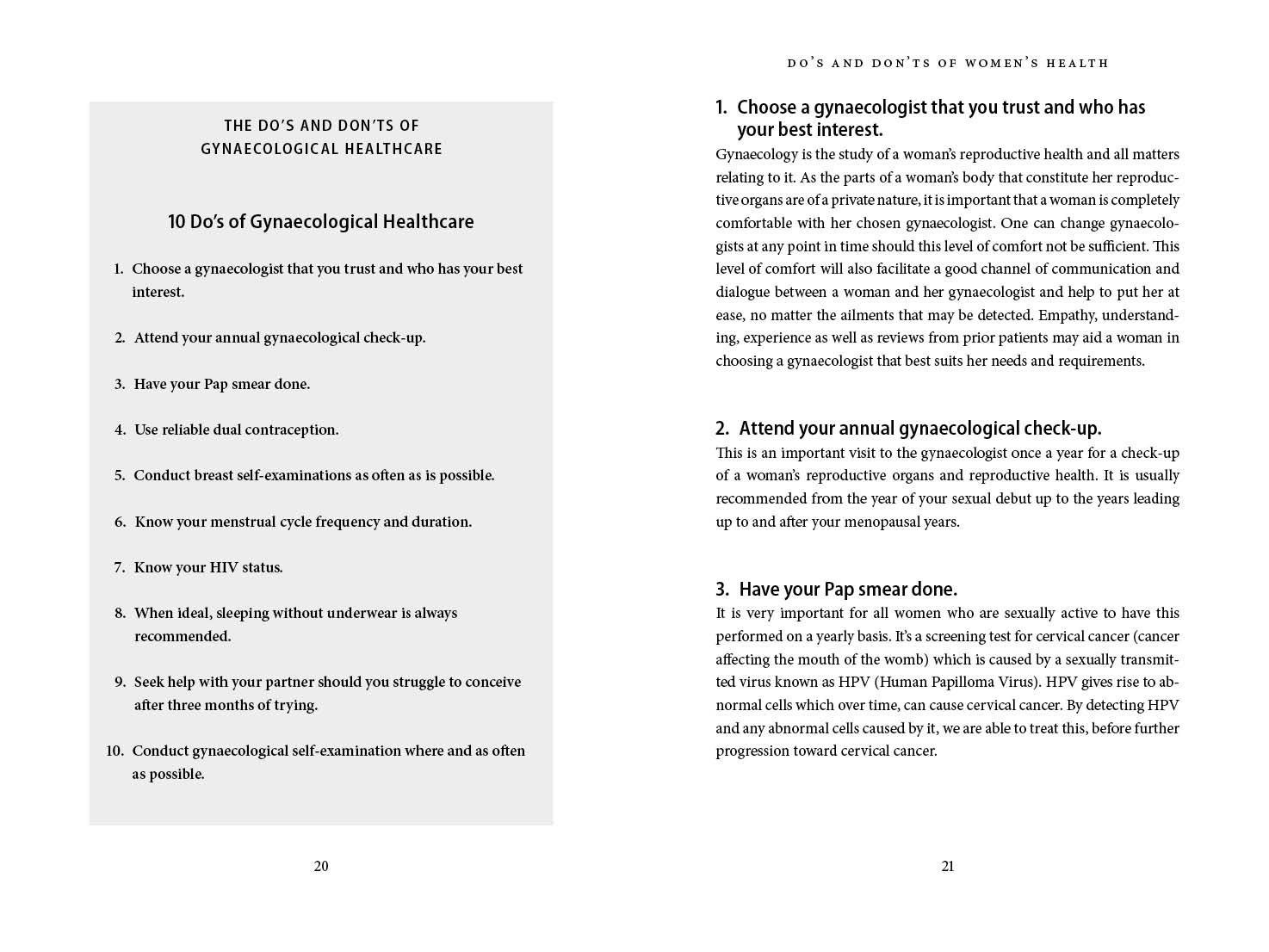 THE DO'S AND DON'TS OF GYNAECOLOGICAL HEALTHCARE

10 Do's of Gynaecological Healthcare

1. Choose a gynaecologist that you trust and who has your best interest.

2. Attend your annual gynaecological check-up.

3. Have your Pap smear done.

4. Use reliable dual contraception.

5. Conduct breast self-examinations as often as is possible.

6. Know your menstrual cycle frequency and duration.

7. Know your HIV status.

8. When ideal, sleeping without underwear is always recommended.

9. Seek help with your partner should you struggle to conceive after three months of trying.

10. Conduct gynaecological self-examination where and as often as possible.

20

DO'S AND DON'TS OF WOMEN'S HEALTH

1. Choose a gynaecologist that you trust and who has your best interest.

Gynaecology is the study of a woman's reproductive health and all matters relating to it. As the parts of a woman's body that constitute her reproductive organs are of a private nature, it is important that a woman is completely comfortable with her chosen gynaecologist. One can change gynaecologists at any point in time should this level of comfort not be sufficient. This level of comfort will also facilitate a good channel of communication and dialogue between a woman and her gynaecologist and help to put her at ease, no matter the ailments that may be detected. Empathy, understanding, experience as well as reviews from prior patients may aid a woman in choosing a gynaecologist that best suits her needs and requirements.

2. Attend your annual gynaecological check-up.

This is an important visit to the gynaecologist once a year for a check-up of a woman's reproductive organs and reproductive health. It is usually recommended from the year of your sexual debut up to the years leading up to and after your menopausal years.

3. Have your Pap smear done.

It is very important for all women who are sexually active to have this performed on a yearly basis. It's a screening test for cervical cancer (cancer affecting the mouth of the womb) which is caused by a sexually transmitted virus known as HPV (Human Papilloma Virus). HPV gives rise to abnormal cells which over time, can cause cervical cancer. By detecting HPV and any abnormal cells caused by it, we are able to treat this, before further progression toward cervical cancer.

21